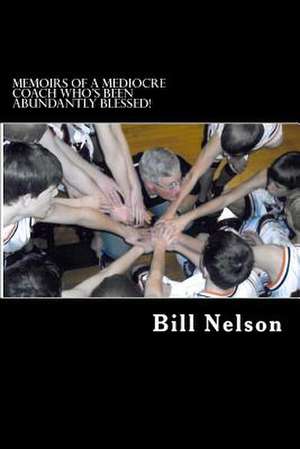 MEMOIRS OF A MEDIOCRE COACH WHO'S BEEN ABUNDANTLY BLESSED!

Bill Nelson